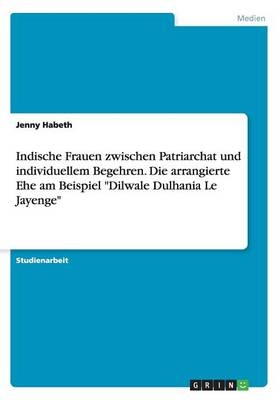 Medien

Jenny Habeth

Indische Frauen zwischen Patriarchat und individuellem Begehren. Die arrangierte Ehe am Beispiel "Dilwale Dulhania Le Jayenge"

Studienarbeit

GRIN